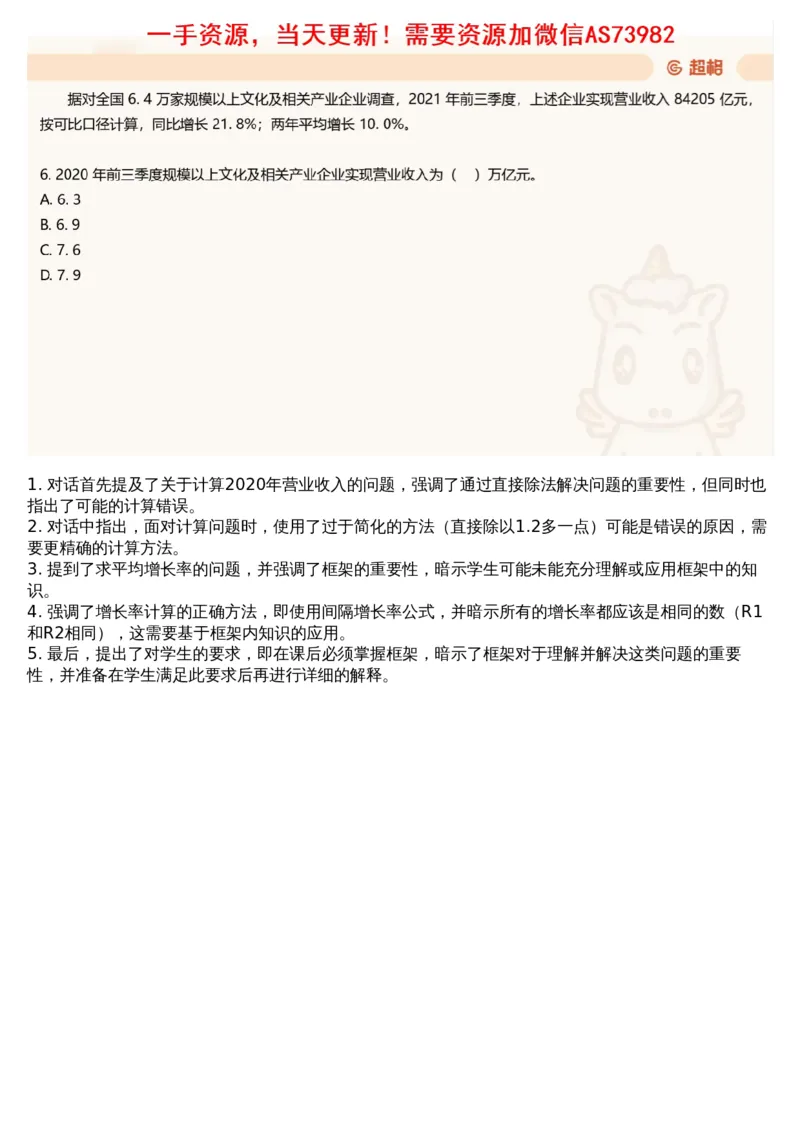 一手资源，当天更新！需要资源加微信AS73982

超格

据对全国 6.4 万家规模以上文化及相关产业企业调查，2021 年前三季度，上述企业实现营业收入 84205 亿元，按可比口径计算，同比增长 21.8%；两年平均增长 10.0%。

6. 2020 年前三季度规模以上文化及相关产业企业实现营业收入为（ ）万亿元。
A. 6.3
B. 6.9
C. 7.6
D. 7.9

1. 对话首先提及了关于计算2020年营业收入的问题，强调了通过直接除法解决问题的重要性，但同时也指出了可能的计算错误。
2. 对话中指出，面对计算问题时，使用了过于简化的方法（直接除以1.2多一点）可能是错误的原因，需要更精确的计算方法。
3. 提到了求平均增长率的问题，并强调了框架的重要性，暗示学生可能未能充分理解或应用框架中的知识。
4. 强调了增长率计算的正确方法，即使用间隔增长率公式，并暗示所有的增长率都应该是相同的数（R1和R2相同），这需要基于框架内知识的应用。
5. 最后，提出了对学生的要求，即在课后必须掌握框架，暗示了框架对于理解并解决这类问题的重要性，并准备在学生满足此要求后再进行详细的解释。